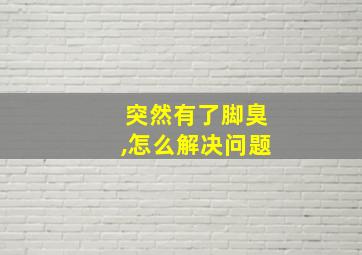 突然有了脚臭
,怎么解决问题